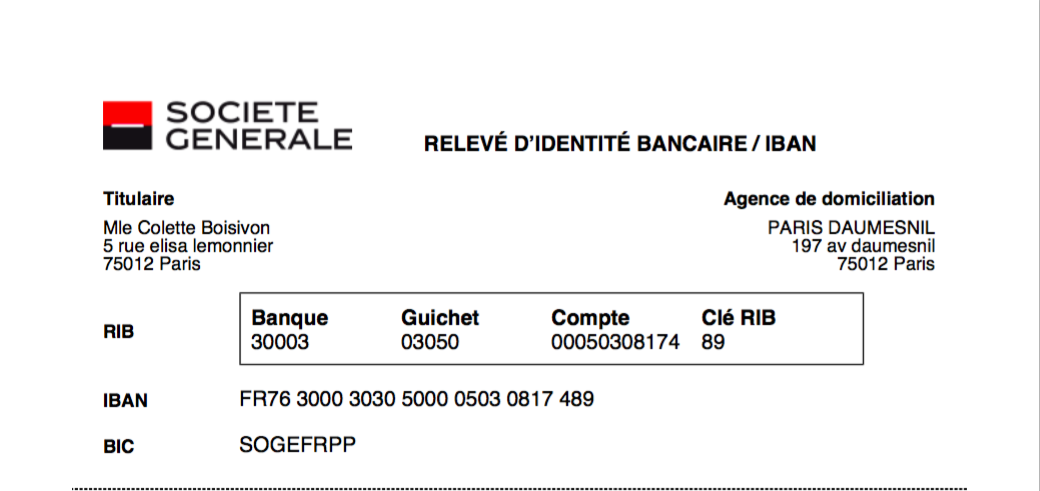 SOCIETE
GENERALE

RELEVÉ D'IDENTITÉ BANCAIRE / IBAN

Titulaire
Mle Colette Boisivon
5 rue elisa lemonnier
75012 Paris

Agence de domiciliation
PARIS DAUMESNIL
197 av daumesnil
75012 Paris

RIB

| Banque | Guichet | Compte | Clé RIB |
|---|---|---|---|
| 30003 | 03050 | 00050308174 | 89 |

IBAN FR76 3000 3030 5000 0503 0817 489

BIC SOGEFRPP